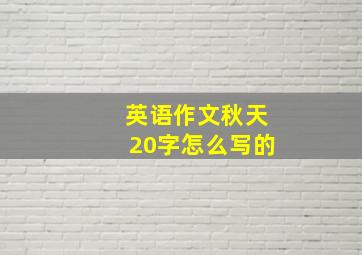 英语作文秋天
20字怎么写的